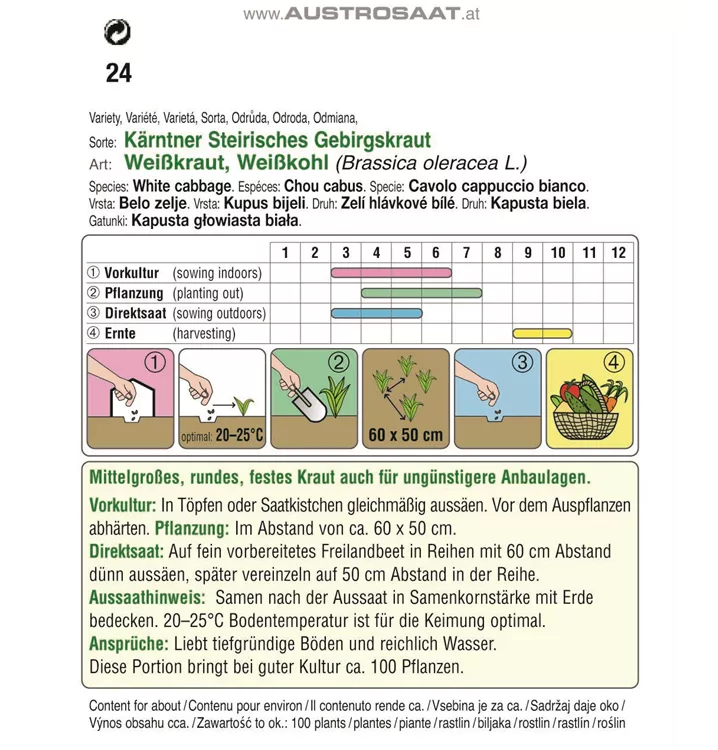 www.AUSTROSAAT.at

24

Variety, Variété, Varietá, Sorta, Odrůda, Odroda, Odmiana,
Sorte: Kärntner Steirisches Gebirgskraut
Art: Weißkraut, Weißkohl (Brassica oleracea L.)
Species: White cabbage. Espéces: Chou cabus. Specie: Cavolo cappuccio bianco. Vrsta: Belo zelje. Vrsta: Kupus bijeli. Druh: Zelí hlávkové bílé. Druh: Kapusta biela. Gatunki: Kapusta głowiasta biała.

| | 1 | 2 | 3 | 4 | 5 | 6 | 7 | 8 | 9 | 10 | 11 | 12 |
|---|---|---|---|---|---|---|---|---|---|---|---|---|
| ① Vorkultur (sowing indoors) | | | | | | | | | | | | |
| ② Pflanzung (planting out) | | | | | | | | | | | | |
| ③ Direktsaat (sowing outdoors) | | | | | | | | | | | | |
| ④ Ernte (harvesting) | | | | | | | | | | | | |

① optimal: 20–25°C ② 60 x 50 cm ③ ④

Mittelgroßes, rundes, festes Kraut auch für ungünstigere Anbaulagen.
Vorkultur: In Töpfen oder Saatkistchen gleichmäßig aussäen. Vor dem Auspflanzen abhärten. Pflanzung: Im Abstand von ca. 60 x 50 cm.
Direktsaat: Auf fein vorbereitetes Freilandbeet in Reihen mit 60 cm Abstand dünn aussäen, später vereinzeln auf 50 cm Abstand in der Reihe.
Aussaathinweis: Samen nach der Aussaat in Samenkornstärke mit Erde bedecken. 20–25°C Bodentemperatur ist für die Keimung optimal.
Ansprüche: Liebt tiefgründige Böden und reichlich Wasser.
Diese Portion bringt bei guter Kultur ca. 100 Pflanzen.

Content for about / Contenu pour environ / Il contenuto rende ca. / Vsebina je za ca. / Sadržaj daje oko / Výnos obsahu cca. / Zawartość to ok.: 100 plants / plantes / piante / rastlin / biljaka / rostlin / rastlín / roślin